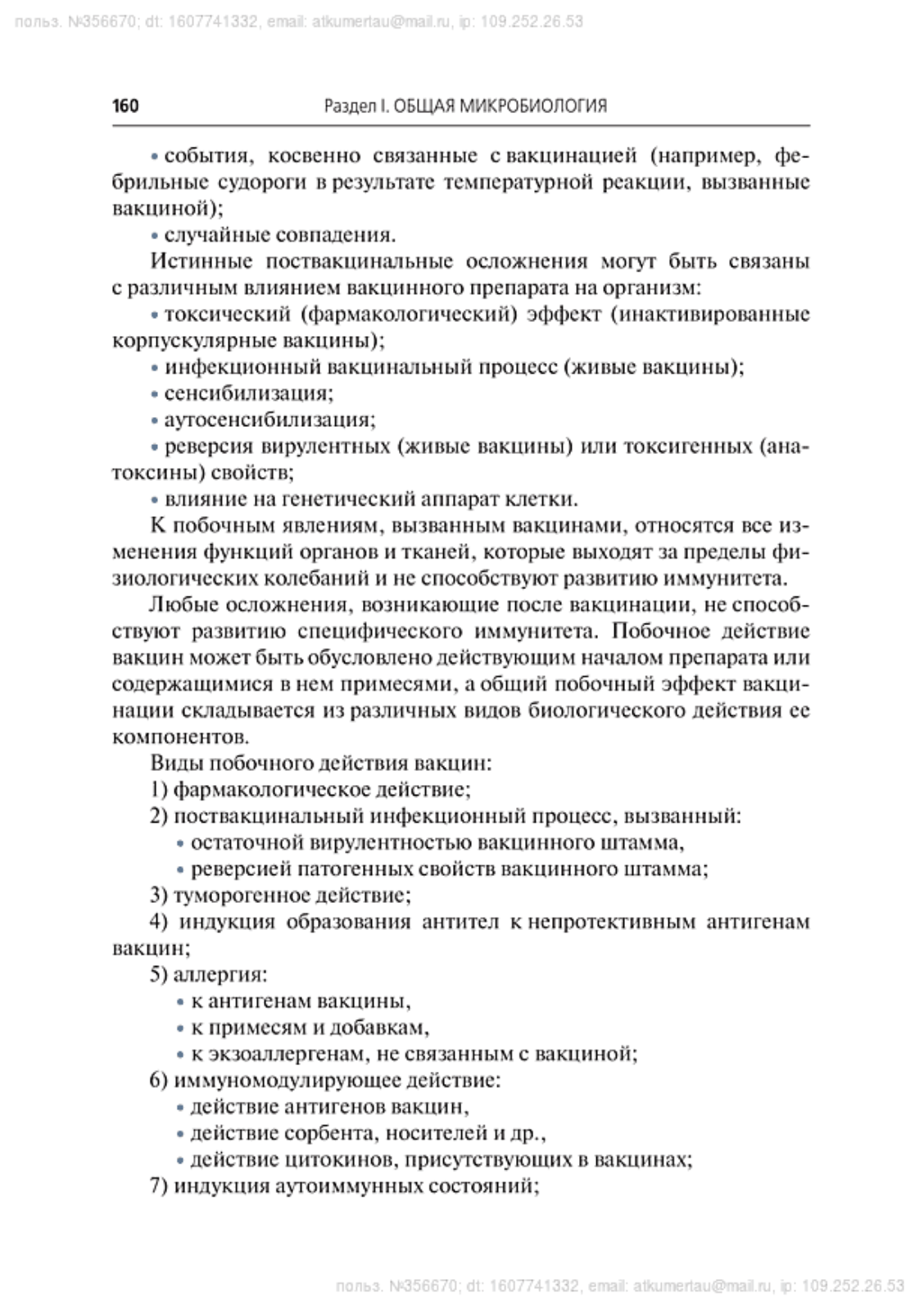 польз. №356670; dt: 1607741332, email: atkumertau@mail.ru, ip: 109.252.26.53

160 Раздел I. ОБЩАЯ МИКРОБИОЛОГИЯ

• события, косвенно связанные с вакцинацией (например, фебрильные судороги в результате температурной реакции, вызванные вакциной);
• случайные совпадения.

Истинные поствакцинальные осложнения могут быть связаны с различным влиянием вакцинного препарата на организм:
• токсический (фармакологический) эффект (инактивированные корпускулярные вакцины);
• инфекционный вакцинальный процесс (живые вакцины);
• сенсибилизация;
• аутосенсибилизация;
• реверсия вирулентных (живые вакцины) или токсигенных (анатоксины) свойств;
• влияние на генетический аппарат клетки.

К побочным явлениям, вызванным вакцинами, относятся все изменения функций органов и тканей, которые выходят за пределы физиологических колебаний и не способствуют развитию иммунитета.

Любые осложнения, возникающие после вакцинации, не способствуют развитию специфического иммунитета. Побочное действие вакцин может быть обусловлено действующим началом препарата или содержащимися в нем примесями, а общий побочный эффект вакцинации складывается из различных видов биологического действия ее компонентов.

Виды побочного действия вакцин:
1) фармакологическое действие;
2) поствакцинальный инфекционный процесс, вызванный:
• остаточной вирулентностью вакцинного штамма,
• реверсией патогенных свойств вакцинного штамма;
3) туморогенное действие;
4) индукция образования антител к непротективным антигенам вакцин;
5) аллергия:
• к антигенам вакцины,
• к примесям и добавкам,
• к экзоаллергенам, не связанным с вакциной;
6) иммуномодулирующее действие:
• действие антигенов вакцин,
• действие сорбента, носителей и др.,
• действие цитокинов, присутствующих в вакцинах;
7) индукция аутоиммунных состояний;

польз. №356670; dt: 1607741332, email: atkumertau@mail.ru, ip: 109.252.26.53